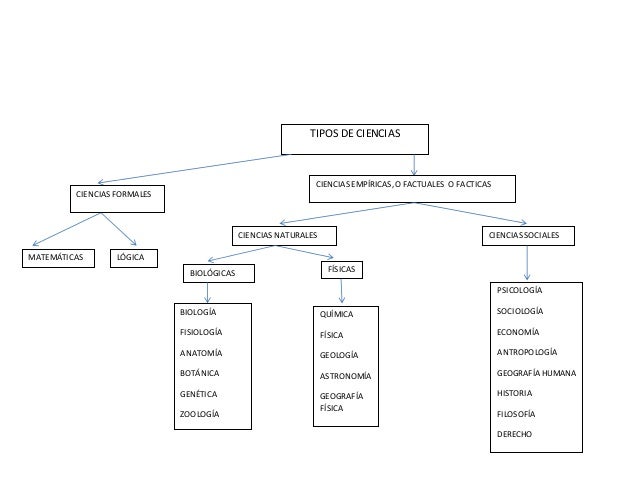 TIPOS DE CIENCIAS

CIENCIAS FORMALES

CIENCIAS EMPÍRICAS, O FACTUALES O FACTICAS

MATEMÁTICAS

LÓGICA

CIENCIAS NATURALES

CIENCIAS SOCIALES

BIOLÓGICAS

FÍSICAS

BIOLOGÍA
FISIOLOGÍA
ANATOMÍA
BOTÁNICA
GENÉTICA
ZOOLOGÍA

QUÍMICA
FÍSICA
GEOLOGÍA
ASTRONOMÍA
GEOGRAFÍA FÍSICA

PSICOLOGÍA
SOCIOLOGÍA
ECONOMÍA
ANTROPOLOGÍA
GEOGRAFÍA HUMANA
HISTORIA
FILOSOFÍA
DERECHO